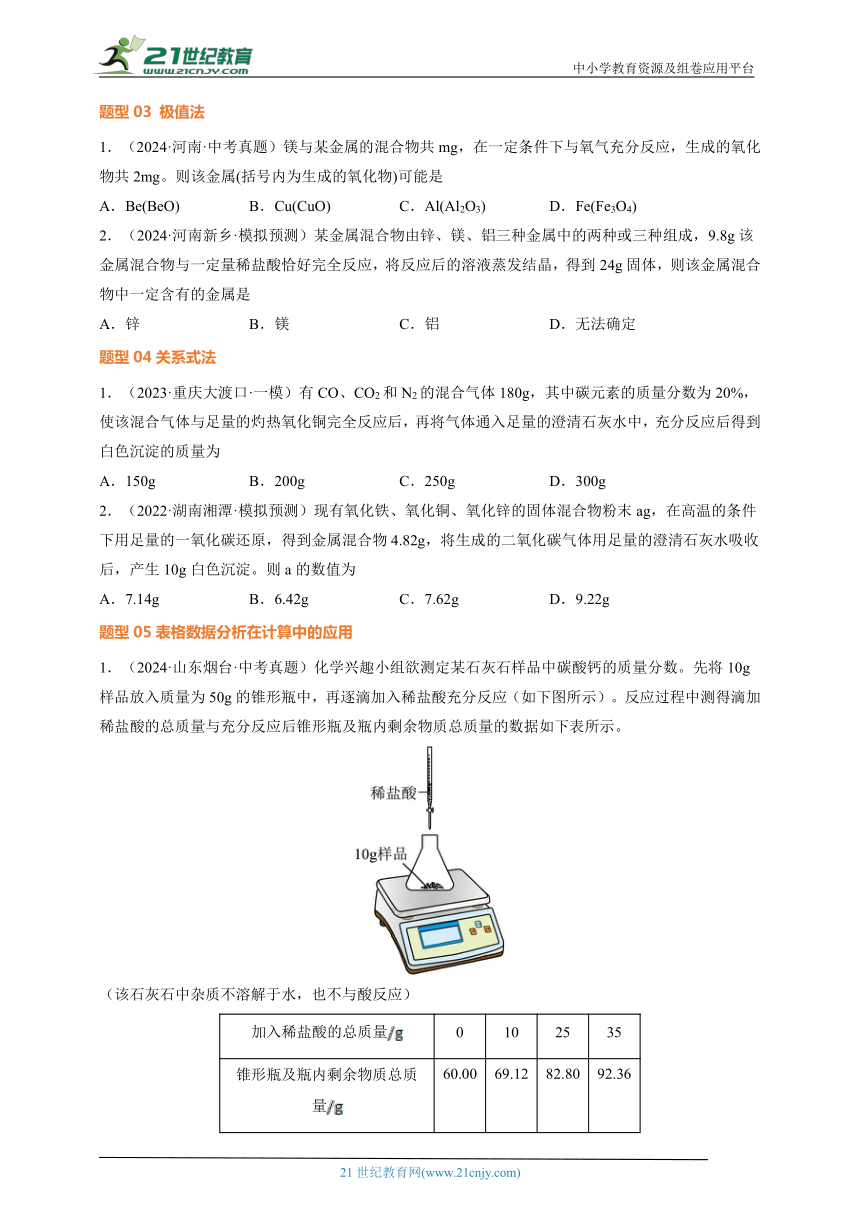 21世纪教育
www.21cnjy.com
中小学教育资源及组卷应用平台

题型 03 极值法

1．（2024·河南·中考真题）镁与某金属的混合物共 mg，在一定条件下与氧气充分反应，生成的氧化物共 2mg。则该金属(括号内为生成的氧化物)可能是

A．Be(BeO)　　B．Cu(CuO)　　C．Al($Al_2O_3$)　　D．Fe($Fe_3O_4$)

2．（2024·河南新乡·模拟预测）某金属混合物由锌、镁、铝三种金属中的两种或三种组成，9.8g 该金属混合物与一定量稀盐酸恰好完全反应，将反应后的溶液蒸发结晶，得到 24g 固体，则该金属混合物中一定含有的金属是

A．锌　　B．镁　　C．铝　　D．无法确定

题型 04 关系式法

1．（2023·重庆大渡口·一模）有 CO、$CO_2$ 和 $N_2$ 的混合气体 180g，其中碳元素的质量分数为 20%，使该混合气体与足量的灼热氧化铜完全反应后，再将气体通入足量的澄清石灰水中，充分反应后得到白色沉淀的质量为

A．150g　　B．200g　　C．250g　　D．300g

2．（2022·湖南湘潭·模拟预测）现有氧化铁、氧化铜、氧化锌的固体混合物粉末 ag，在高温的条件下用足量的一氧化碳还原，得到金属混合物 4.82g，将生成的二氧化碳气体用足量的澄清石灰水吸收后，产生 10g 白色沉淀。则 a 的数值为

A．7.14g　　B．6.42g　　C．7.62g　　D．9.22g

题型 05 表格数据分析在计算中的应用

1．（2024·山东烟台·中考真题）化学兴趣小组欲测定某石灰石样品中碳酸钙的质量分数。先将 10g 样品放入质量为 50g 的锥形瓶中，再逐滴加入稀盐酸充分反应（如下图所示）。反应过程中测得滴加稀盐酸的总质量与充分反应后锥形瓶及瓶内剩余物质总质量的数据如下表所示。

稀盐酸
10g样品

（该石灰石中杂质不溶解于水，也不与酸反应）

| 加入稀盐酸的总质量/g | 0 | 10 | 25 | 35 |
|---|---|---|---|---|
| 锥形瓶及瓶内剩余物质总质量/g | 60.00 | 69.12 | 82.80 | 92.36 |

21 世纪教育网(www.21cnjy.com)